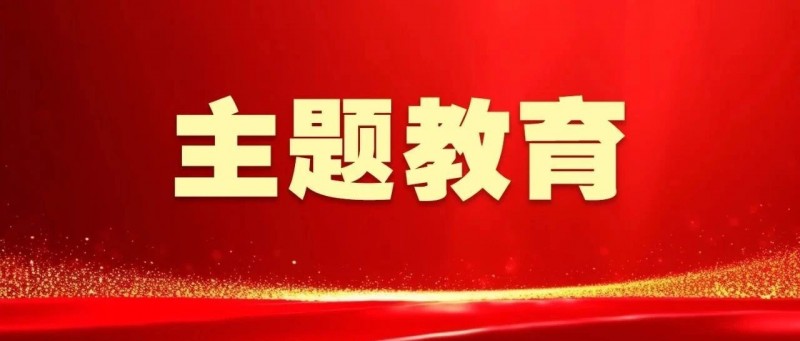 主题教育